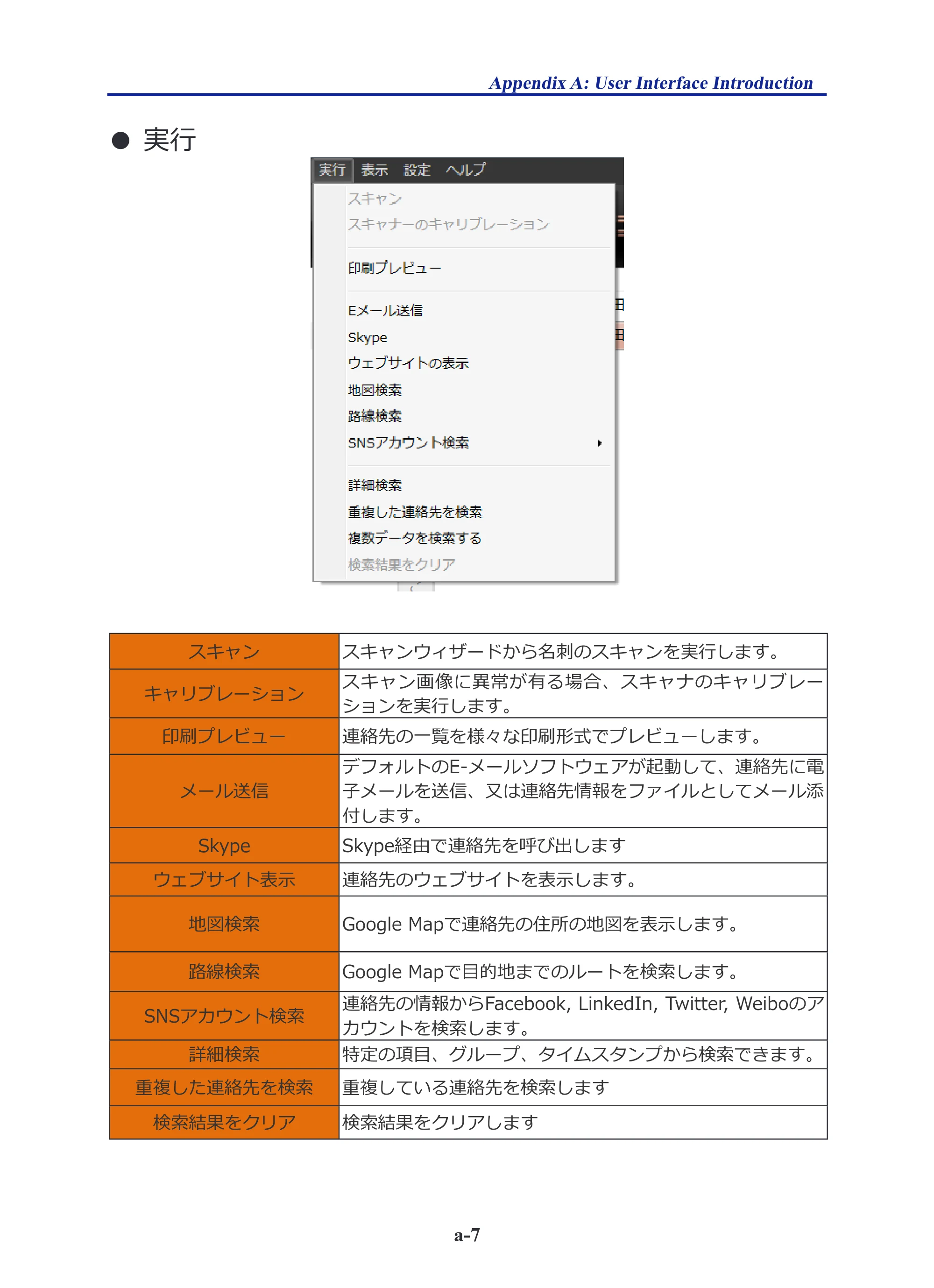 Appendix A: User Interface Introduction

• 実行

実行 表示 設定 ヘルプ

スキャン
スキャナーのキャリブレーション

印刷プレビュー

Eメール送信
Skype
ウェブサイトの表示
地図検索
路線検索
SNSアカウント検索

詳細検索
重複した連絡先を検索
複数データを検索する
検索結果をクリア

| スキャン | スキャンウィザードから名刺のスキャンを実行します。 |
|---|---|
| キャリブレーション | スキャン画像に異常が有る場合、スキャナのキャリブレーションを実行します。 |
| 印刷プレビュー | 連絡先の一覧を様々な印刷形式でプレビューします。 |
| メール送信 | デフォルトのE-メールソフトウェアが起動して、連絡先に電子メールを送信、又は連絡先情報をファイルとしてメール添付します。 |
| Skype | Skype経由で連絡先を呼び出します |
| ウェブサイト表示 | 連絡先のウェブサイトを表示します。 |
| 地図検索 | Google Mapで連絡先の住所の地図を表示します。 |
| 路線検索 | Google Mapで目的地までのルートを検索します。 |
| SNSアカウント検索 | 連絡先の情報からFacebook, LinkedIn, Twitter, Weiboのアカウントを検索します。 |
| 詳細検索 | 特定の項目、グループ、タイムスタンプから検索できます。 |
| 重複した連絡先を検索 | 重複している連絡先を検索します |
| 検索結果をクリア | 検索結果をクリアします |

a-7